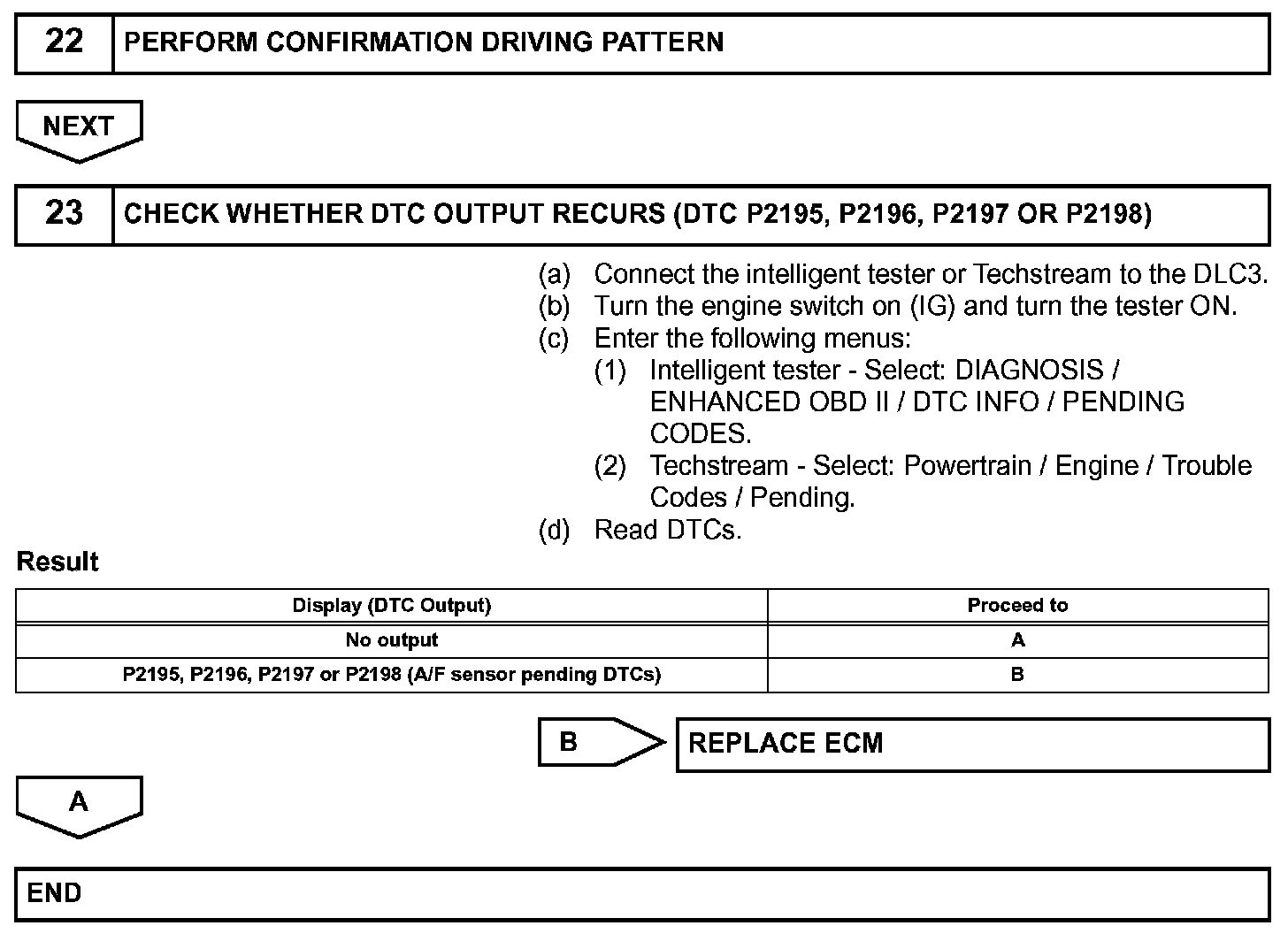 22 PERFORM CONFIRMATION DRIVING PATTERN

NEXT

23 CHECK WHETHER DTC OUTPUT RECURS (DTC P2195, P2196, P2197 OR P2198)

(a) Connect the intelligent tester or Techstream to the DLC3.
(b) Turn the engine switch on (IG) and turn the tester ON.
(c) Enter the following menus:
(1) Intelligent tester - Select: DIAGNOSIS / ENHANCED OBD II / DTC INFO / PENDING CODES.
(2) Techstream - Select: Powertrain / Engine / Trouble Codes / Pending.
(d) Read DTCs.

Result

| Display (DTC Output) | Proceed to |
|---|---|
| No output | A |
| P2195, P2196, P2197 or P2198 (A/F sensor pending DTCs) | B |

B REPLACE ECM

A

END